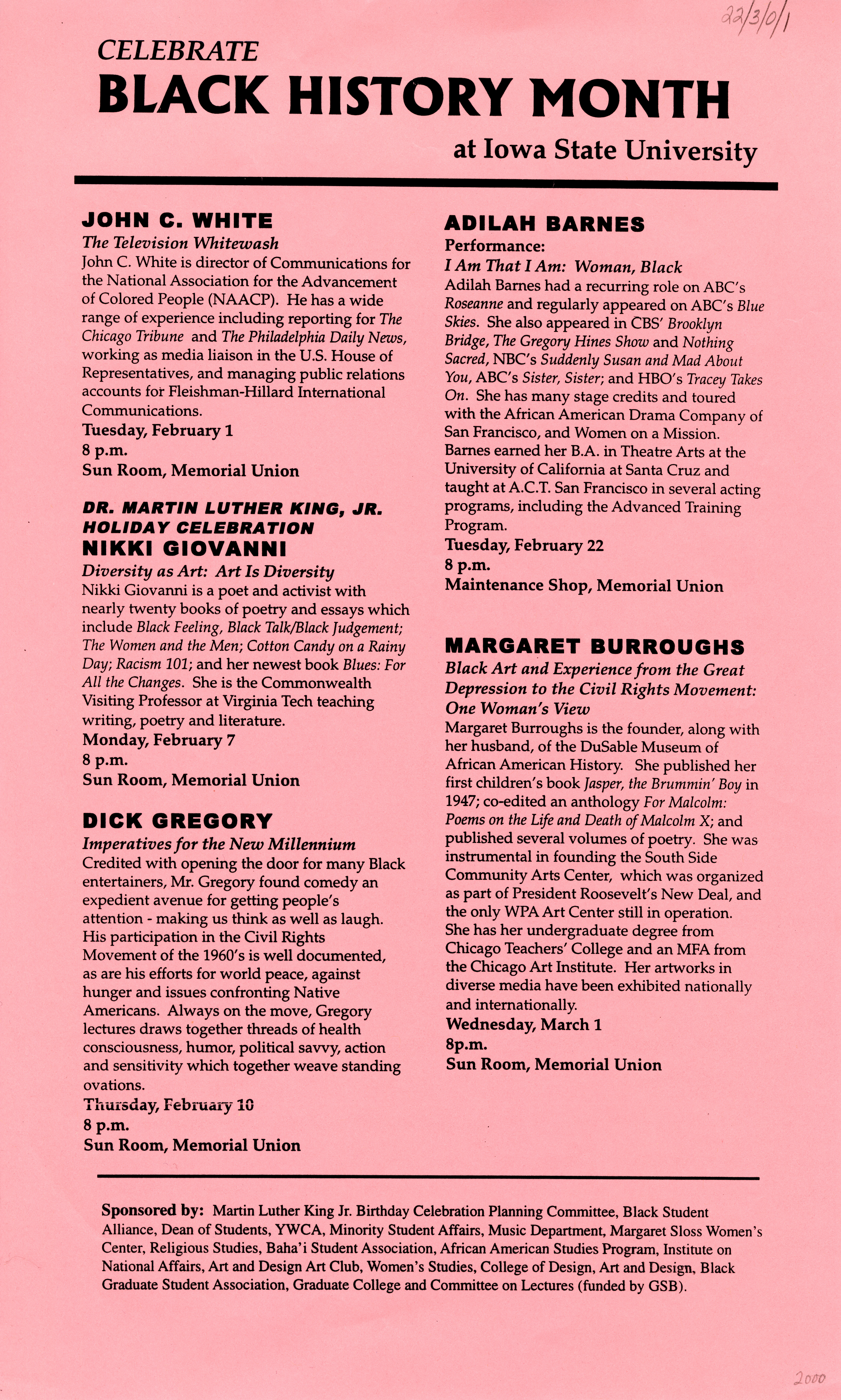 22/3/0/1

CELEBRATE
BLACK HISTORY MONTH
at Iowa State University

JOHN C. WHITE
The Television Whitewash
John C. White is director of Communications for the National Association for the Advancement of Colored People (NAACP). He has a wide range of experience including reporting for The Chicago Tribune and The Philadelphia Daily News, working as media liaison in the U.S. House of Representatives, and managing public relations accounts for Fleishman-Hillard International Communications.
Tuesday, February 1
8 p.m.
Sun Room, Memorial Union

DR. MARTIN LUTHER KING, JR. HOLIDAY CELEBRATION
NIKKI GIOVANNI
Diversity as Art: Art Is Diversity
Nikki Giovanni is a poet and activist with nearly twenty books of poetry and essays which include Black Feeling, Black Talk/Black Judgement; The Women and the Men; Cotton Candy on a Rainy Day; Racism 101; and her newest book Blues: For All the Changes. She is the Commonwealth Visiting Professor at Virginia Tech teaching writing, poetry and literature.
Monday, February 7
8 p.m.
Sun Room, Memorial Union

DICK GREGORY
Imperatives for the New Millennium
Credited with opening the door for many Black entertainers, Mr. Gregory found comedy an expedient avenue for getting people's attention - making us think as well as laugh. His participation in the Civil Rights Movement of the 1960's is well documented, as are his efforts for world peace, against hunger and issues confronting Native Americans. Always on the move, Gregory lectures draws together threads of health consciousness, humor, political savvy, action and sensitivity which together weave standing ovations.
Thursday, February 10
8 p.m.
Sun Room, Memorial Union

ADILAH BARNES
Performance:
I Am That I Am: Woman, Black
Adilah Barnes had a recurring role on ABC's Roseanne and regularly appeared on ABC's Blue Skies. She also appeared in CBS' Brooklyn Bridge, The Gregory Hines Show and Nothing Sacred, NBC's Suddenly Susan and Mad About You, ABC's Sister, Sister; and HBO's Tracey Takes On. She has many stage credits and toured with the African American Drama Company of San Francisco, and Women on a Mission. Barnes earned her B.A. in Theatre Arts at the University of California at Santa Cruz and taught at A.C.T. San Francisco in several acting programs, including the Advanced Training Program.
Tuesday, February 22
8 p.m.
Maintenance Shop, Memorial Union

MARGARET BURROUGHS
Black Art and Experience from the Great Depression to the Civil Rights Movement: One Woman's View
Margaret Burroughs is the founder, along with her husband, of the DuSable Museum of African American History. She published her first children's book Jasper, the Brummin' Boy in 1947; co-edited an anthology For Malcolm: Poems on the Life and Death of Malcolm X; and published several volumes of poetry. She was instrumental in founding the South Side Community Arts Center, which was organized as part of President Roosevelt's New Deal, and the only WPA Art Center still in operation. She has her undergraduate degree from Chicago Teachers' College and an MFA from the Chicago Art Institute. Her artworks in diverse media have been exhibited nationally and internationally.
Wednesday, March 1
8p.m.
Sun Room, Memorial Union

Sponsored by: Martin Luther King Jr. Birthday Celebration Planning Committee, Black Student Alliance, Dean of Students, YWCA, Minority Student Affairs, Music Department, Margaret Sloss Women's Center, Religious Studies, Baha'i Student Association, African American Studies Program, Institute on National Affairs, Art and Design Art Club, Women's Studies, College of Design, Art and Design, Black Graduate Student Association, Graduate College and Committee on Lectures (funded by GSB).

2000